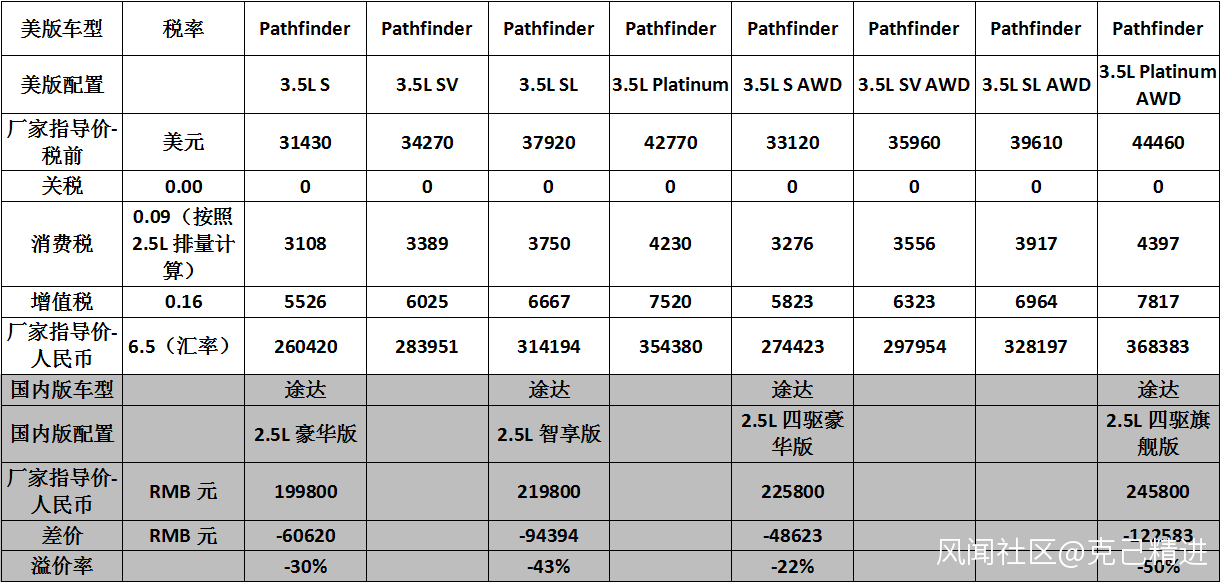 | 美版车型 | 税率 | Pathfinder | Pathfinder | Pathfinder | Pathfinder | Pathfinder | Pathfinder | Pathfinder | Pathfinder |
|---|---|---|---|---|---|---|---|---|---|
| 美版配置 | | 3.5L S | 3.5L SV | 3.5L SL | 3.5L Platinum | 3.5L S AWD | 3.5L SV AWD | 3.5L SL AWD | 3.5L Platinum AWD |
| 厂家指导价-税前 | 美元 | 31430 | 34270 | 37920 | 42770 | 33120 | 35960 | 39610 | 44460 |
| 关税 | 0.00 | 0 | 0 | 0 | 0 | 0 | 0 | 0 | 0 |
| 消费税 | 0.09（按照2.5L 排量计算） | 3108 | 3389 | 3750 | 4230 | 3276 | 3556 | 3917 | 4397 |
| 增值税 | 0.16 | 5526 | 6025 | 6667 | 7520 | 5823 | 6323 | 6964 | 7817 |
| 厂家指导价-人民币 | 6.5（汇率） | 260420 | 283951 | 314194 | 354380 | 274423 | 297954 | 328197 | 368383 |
| 国内版车型 | | 途达 | | 途达 | | 途达 | | | 途达 |
| 国内版配置 | | 2.5L 豪华版 | | 2.5L 智享版 | | 2.5L 四驱豪华版 | | | 2.5L 四驱旗舰版 |
| 厂家指导价-人民币 | RMB 元 | 199800 | | 219800 | | 225800 | | | 245800 |
| 差价 | RMB 元 | -60620 | | -94394 | | -48623 | | | -122583 |
| 溢价率 | | -30% | | -43% | | -22% | | | -50% |

风闻社区@克己精进